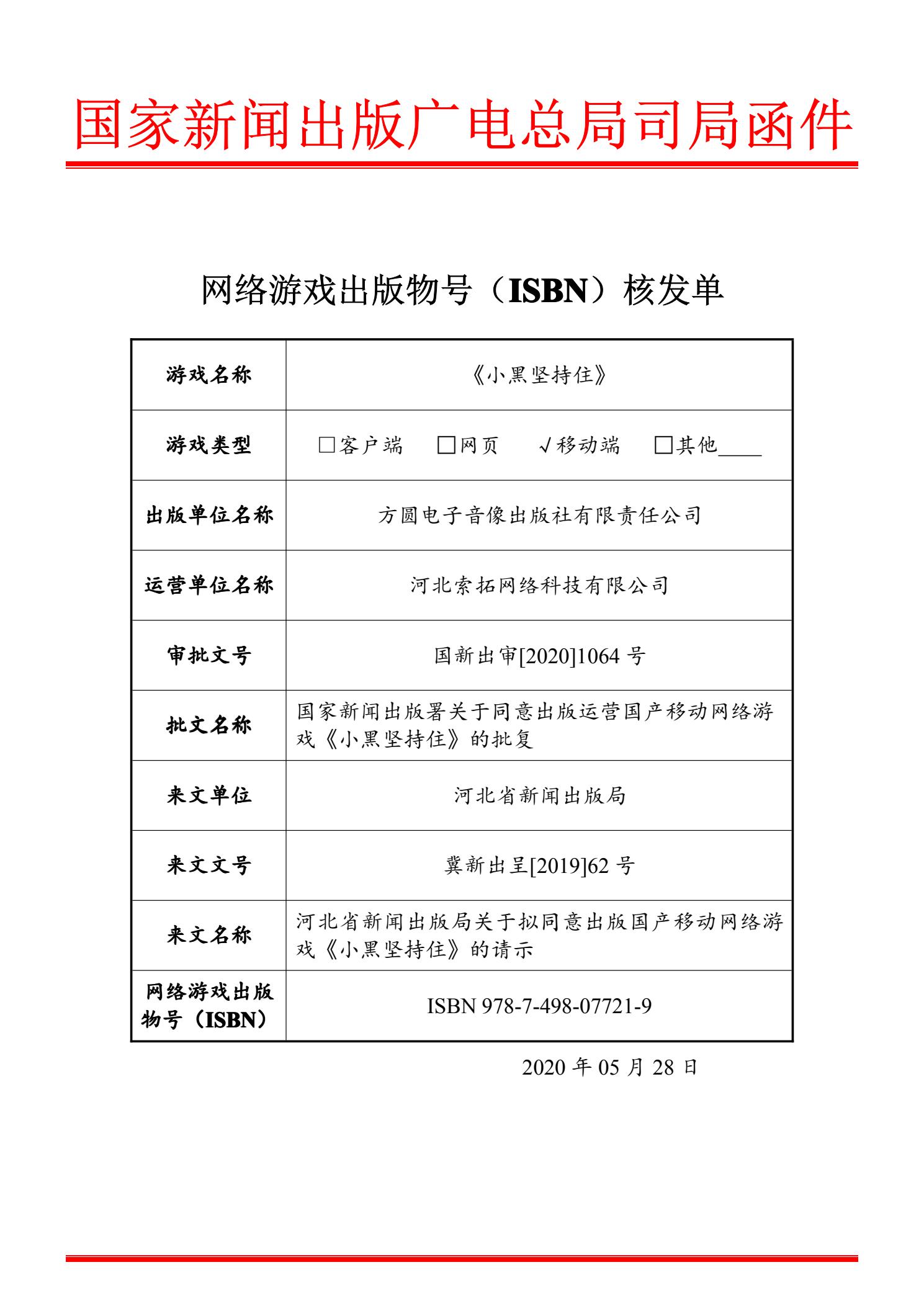 国家新闻出版广电总局司局函件

网络游戏出版物号（ISBN）核发单

| 游戏名称 | 《小黑坚持住》 |
|---|---|
| 游戏类型 | □客户端　□网页　√移动端　□其他____ |
| 出版单位名称 | 方圆电子音像出版社有限责任公司 |
| 运营单位名称 | 河北索拓网络科技有限公司 |
| 审批文号 | 国新出审[2020]1064 号 |
| 批文名称 | 国家新闻出版署关于同意出版运营国产移动网络游戏《小黑坚持住》的批复 |
| 来文单位 | 河北省新闻出版局 |
| 来文文号 | 冀新出呈[2019]62 号 |
| 来文名称 | 河北省新闻出版局关于拟同意出版国产移动网络游戏《小黑坚持住》的请示 |
| 网络游戏出版物号（ISBN） | ISBN 978-7-498-07721-9 |

2020 年 05 月 28 日